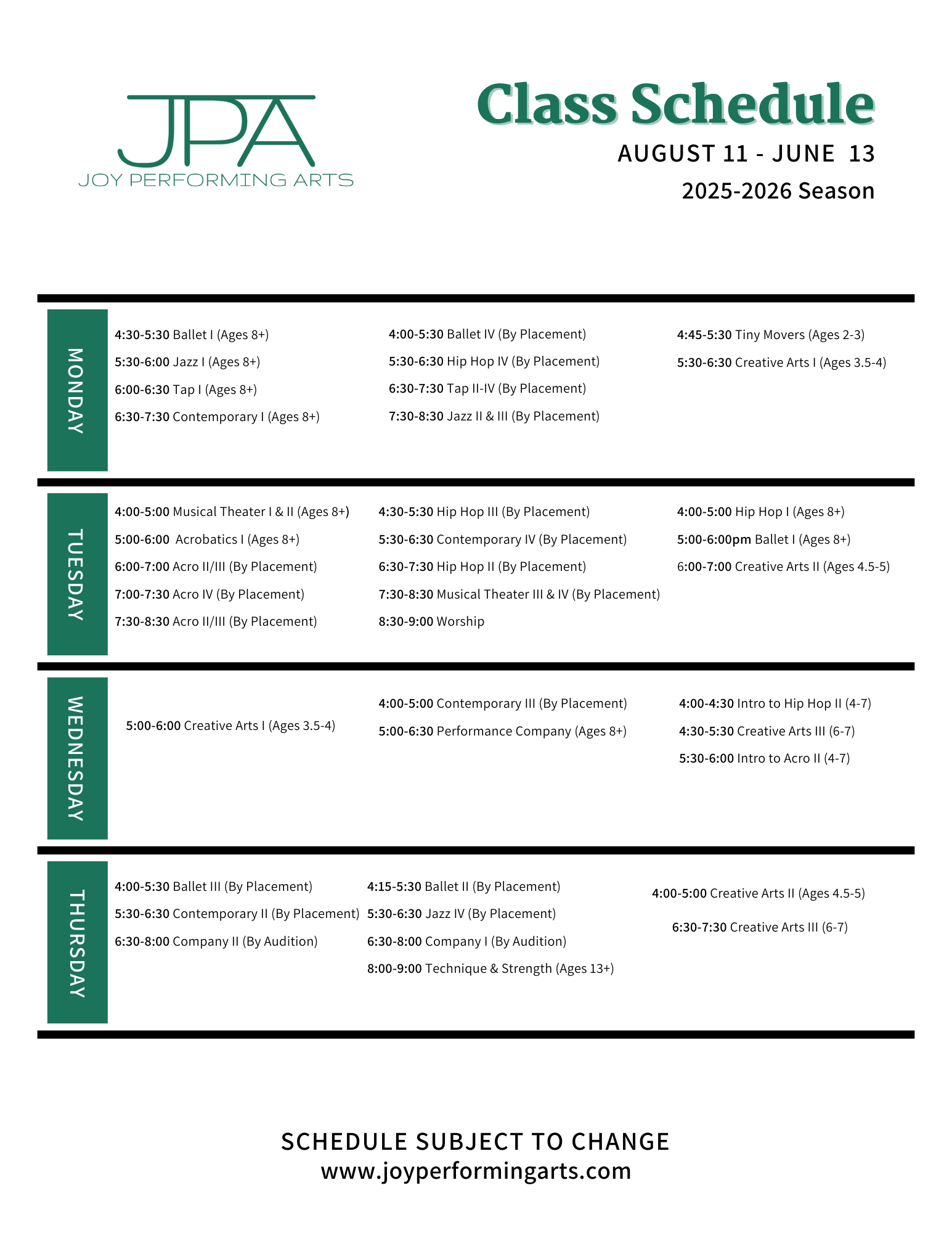 JPA
JOY PERFORMING ARTS

Class Schedule
AUGUST 11 - JUNE 13
2025-2026 Season

MONDAY

4:30-5:30 Ballet I (Ages 8+)
5:30-6:00 Jazz I (Ages 8+)
6:00-6:30 Tap I (Ages 8+)
6:30-7:30 Contemporary I (Ages 8+)

4:00-5:30 Ballet IV (By Placement)
5:30-6:30 Hip Hop IV (By Placement)
6:30-7:30 Tap II-IV (By Placement)
7:30-8:30 Jazz II & III (By Placement)

4:45-5:30 Tiny Movers (Ages 2-3)
5:30-6:30 Creative Arts I (Ages 3.5-4)

TUESDAY

4:00-5:00 Musical Theater I & II (Ages 8+)
5:00-6:00 Acrobatics I (Ages 8+)
6:00-7:00 Acro II/III (By Placement)
7:00-7:30 Acro IV (By Placement)
7:30-8:30 Acro II/III (By Placement)

4:30-5:30 Hip Hop III (By Placement)
5:30-6:30 Contemporary IV (By Placement)
6:30-7:30 Hip Hop II (By Placement)
7:30-8:30 Musical Theater III & IV (By Placement)
8:30-9:00 Worship

4:00-5:00 Hip Hop I (Ages 8+)
5:00-6:00pm Ballet I (Ages 8+)
6:00-7:00 Creative Arts II (Ages 4.5-5)

WEDNESDAY

5:00-6:00 Creative Arts I (Ages 3.5-4)

4:00-5:00 Contemporary III (By Placement)
5:00-6:30 Performance Company (Ages 8+)

4:00-4:30 Intro to Hip Hop II (4-7)
4:30-5:30 Creative Arts III (6-7)
5:30-6:00 Intro to Acro II (4-7)

THURSDAY

4:00-5:30 Ballet III (By Placement)
5:30-6:30 Contemporary II (By Placement)
6:30-8:00 Company II (By Audition)

4:15-5:30 Ballet II (By Placement)
5:30-6:30 Jazz IV (By Placement)
6:30-8:00 Company I (By Audition)
8:00-9:00 Technique & Strength (Ages 13+)

4:00-5:00 Creative Arts II (Ages 4.5-5)
6:30-7:30 Creative Arts III (6-7)

SCHEDULE SUBJECT TO CHANGE
www.joyperformingarts.com